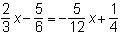 $\frac{2}{3}x - \frac{5}{6} = -\frac{5}{12}x + \frac{1}{4}$